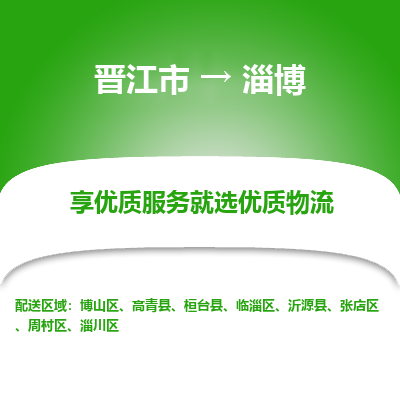 晋江市 → 淄博

享优质服务就选优质物流

配送区域：博山区、高青县、桓台县、临淄区、沂源县、张店区、周村区、淄川区